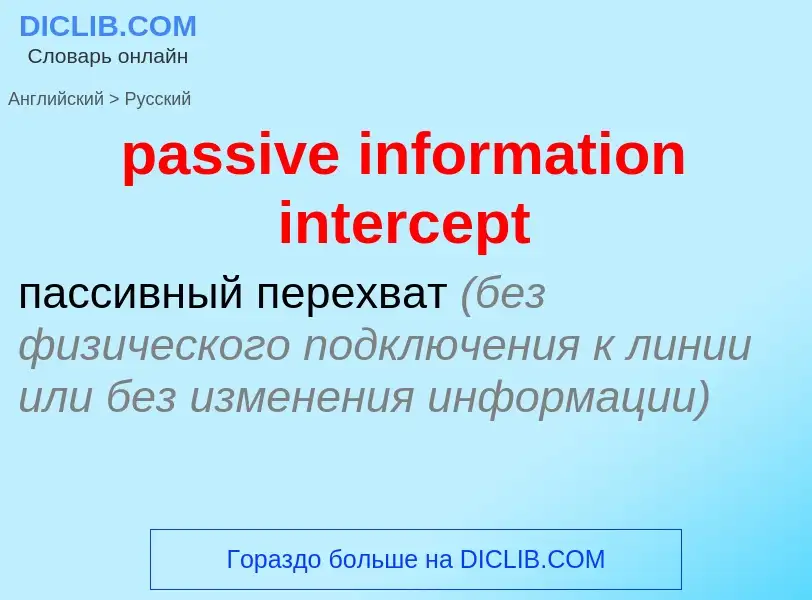 DICLIB.COM
Словарь онлайн

Английский > Русский

passive information intercept

пассивный перехват (без физического подключения к линии или без изменения информации)

Гораздо больше на DICLIB.COM